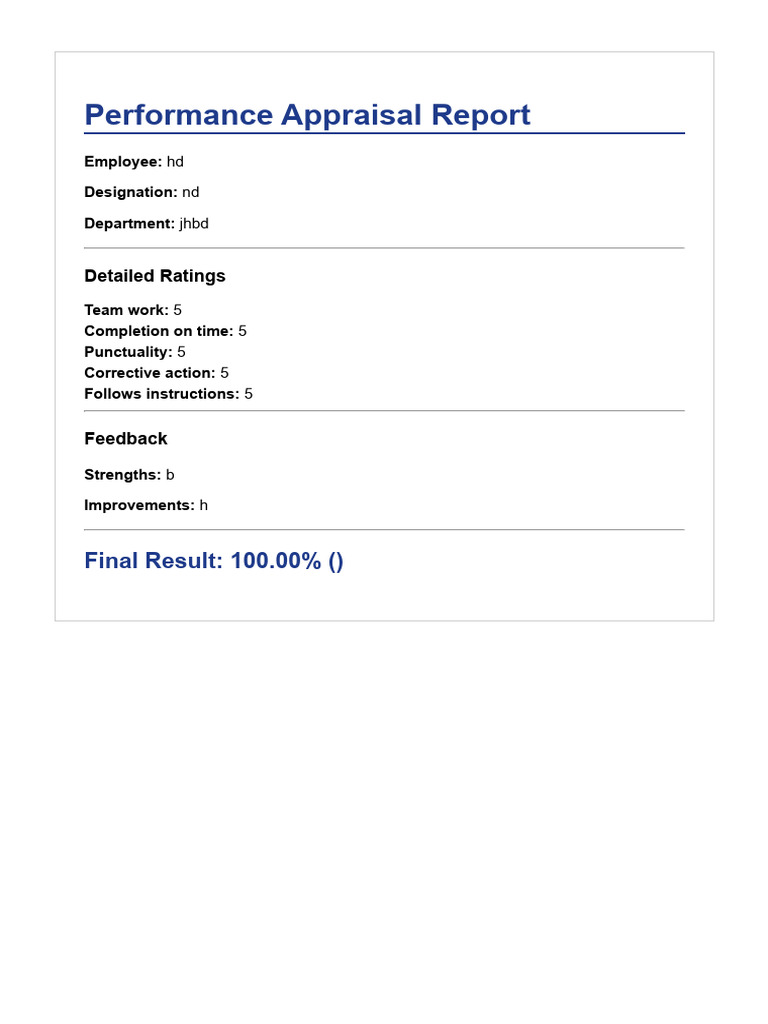 Performance Appraisal Report

Employee: hd

Designation: nd

Department: jhbd

Detailed Ratings

Team work: 5
Completion on time: 5
Punctuality: 5
Corrective action: 5
Follows instructions: 5

Feedback

Strengths: b

Improvements: h

Final Result: 100.00% ()